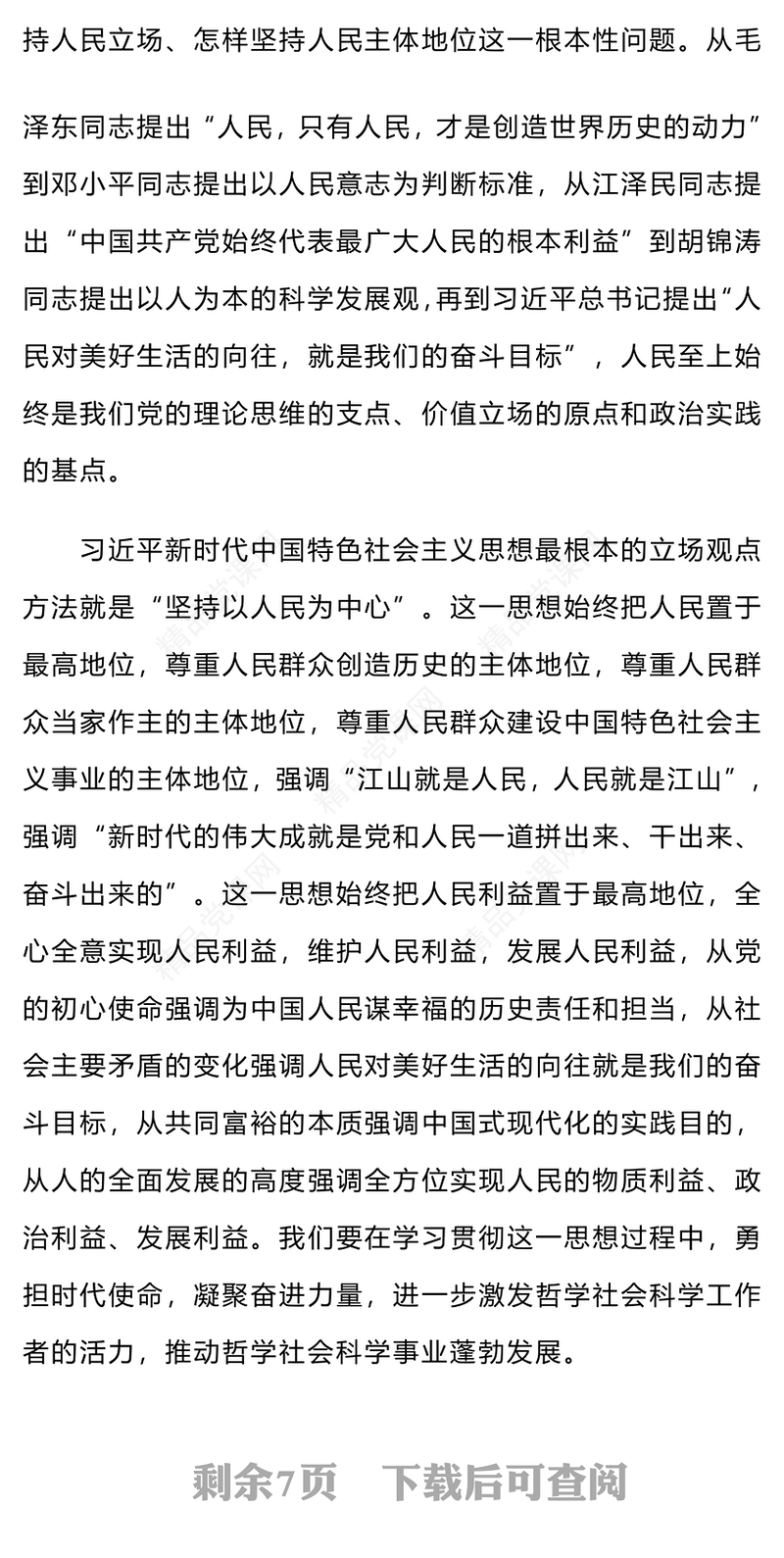 持人民立场、怎样坚持人民主体地位这一根本性问题。从毛泽东同志提出“人民，只有人民，才是创造世界历史的动力”到邓小平同志提出以人民意志为判断标准，从江泽民同志提出“中国共产党始终代表最广大人民的根本利益”到胡锦涛同志提出以人为本的科学发展观，再到习近平总书记提出“人民对美好生活的向往，就是我们的奋斗目标”，人民至上始终是我们党的理论思维的支点、价值立场的原点和政治实践的基点。

习近平新时代中国特色社会主义思想最根本的立场观点方法就是“坚持以人民为中心”。这一思想始终把人民置于最高地位，尊重人民群众创造历史的主体地位，尊重人民群众当家作主的主体地位，尊重人民群众建设中国特色社会主义事业的主体地位，强调“江山就是人民，人民就是江山”，强调“新时代的伟大成就是党和人民一道拼出来、干出来、奋斗出来的”。这一思想始终把人民利益置于最高地位，全心全意实现人民利益，维护人民利益，发展人民利益，从党的初心使命强调为中国人民谋幸福的历史责任和担当，从社会主要矛盾的变化强调人民对美好生活的向往就是我们的奋斗目标，从共同富裕的本质强调中国式现代化的实践目的，从人的全面发展的高度强调全方位实现人民的物质利益、政治利益、发展利益。我们要在学习贯彻这一思想过程中，勇担时代使命，凝聚奋进力量，进一步激发哲学社会科学工作者的活力，推动哲学社会科学事业蓬勃发展。

剩余7页　下载后可查阅